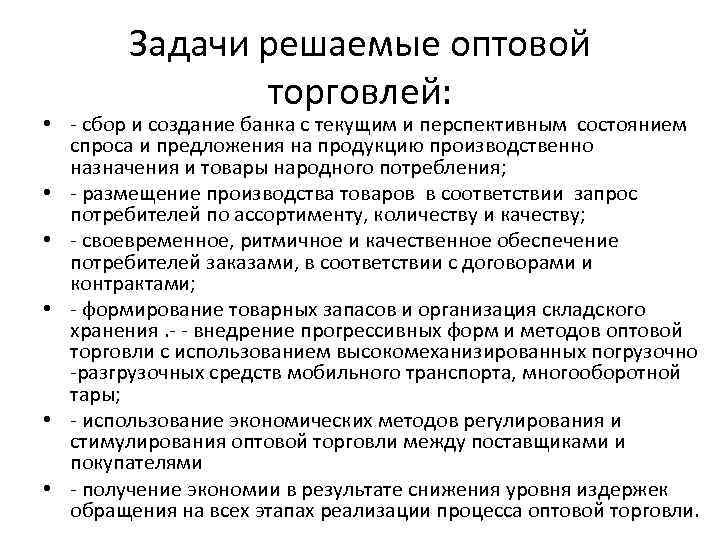 Задачи решаемые оптовой торговлей:

• - сбор и создание банка с текущим и перспективным состоянием спроса и предложения на продукцию производственно назначения и товары народного потребления;
• - размещение производства товаров в соответствии запрос потребителей по ассортименту, количеству и качеству;
• - своевременное, ритмичное и качественное обеспечение потребителей заказами, в соответствии с договорами и контрактами;
• - формирование товарных запасов и организация складского хранения .- - внедрение прогрессивных форм и методов оптовой торговли с использованием высокомеханизированных погрузочно -разгрузочных средств мобильного транспорта, многооборотной тары;
• - использование экономических методов регулирования и стимулирования оптовой торговли между поставщиками и покупателями
• - получение экономии в результате снижения уровня издержек обращения на всех этапах реализации процесса оптовой торговли.